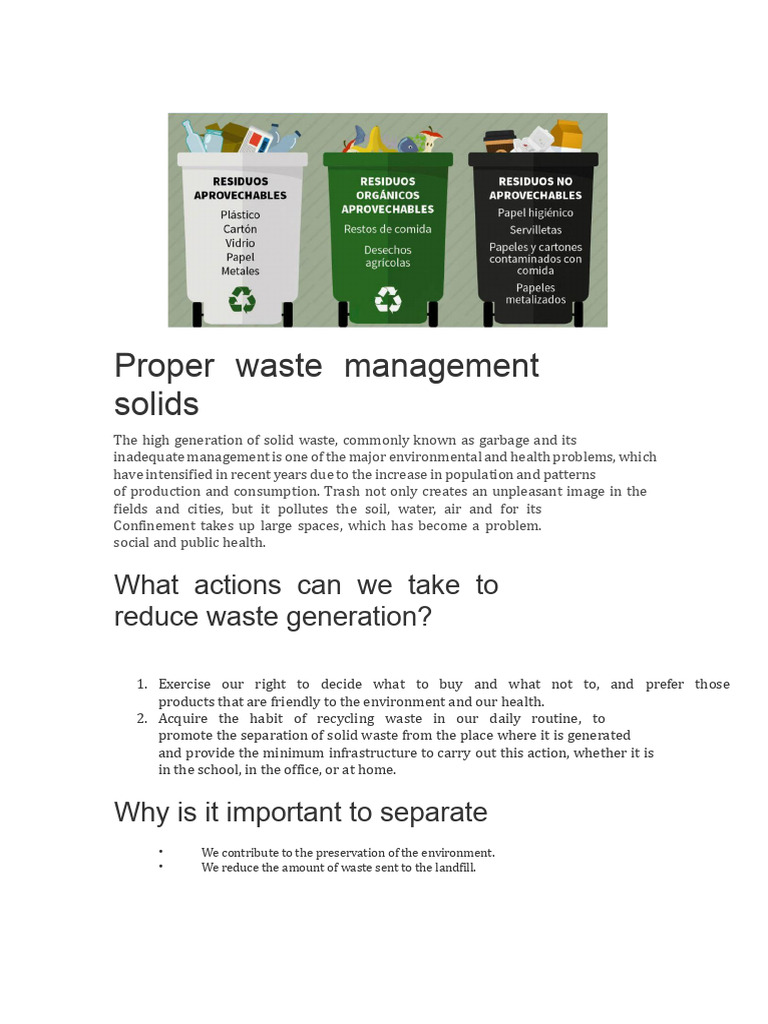 RESIDUOS APROVECHABLES
Plástico
Cartón
Vidrio
Papel
Metales

RESIDUOS ORGÁNICOS APROVECHABLES
Restos de comida
Desechos agrícolas

RESIDUOS NO APROVECHABLES
Papel higiénico
Servilletas
Papeles y cartones contaminados con comida
Papeles metalizados

Proper waste management solids

The high generation of solid waste, commonly known as garbage and its inadequate management is one of the major environmental and health problems, which have intensified in recent years due to the increase in population and patterns of production and consumption. Trash not only creates an unpleasant image in the fields and cities, but it pollutes the soil, water, air and for its Confinement takes up large spaces, which has become a problem. social and public health.

What actions can we take to reduce waste generation?

1. Exercise our right to decide what to buy and what not to, and prefer those products that are friendly to the environment and our health.
2. Acquire the habit of recycling waste in our daily routine, to promote the separation of solid waste from the place where it is generated and provide the minimum infrastructure to carry out this action, whether it is in the school, in the office, or at home.

Why is it important to separate

• We contribute to the preservation of the environment.
• We reduce the amount of waste sent to the landfill.